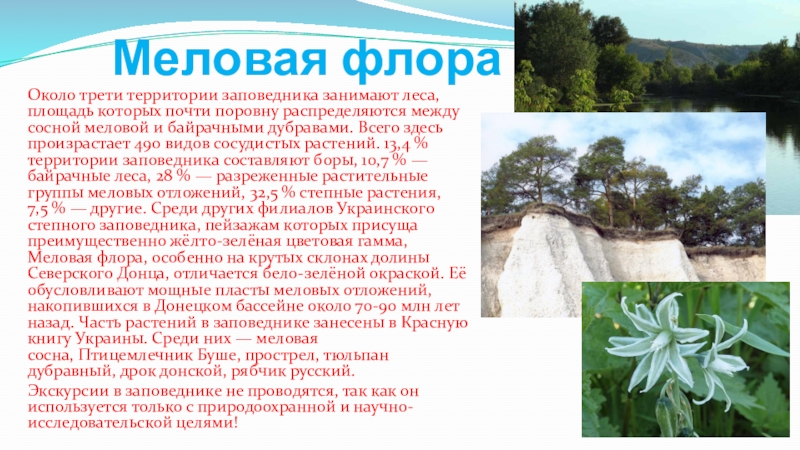 Меловая флора

Около трети территории заповедника занимают леса, площадь которых почти поровну распределяются между сосной меловой и байрачными дубравами. Всего здесь произрастает 490 видов сосудистых растений. 13,4 % территории заповедника составляют боры, 10,7 % — байрачные леса, 28 % — разреженные растительные группы меловых отложений, 32,5 % степные растения, 7,5 % — другие. Среди других филиалов Украинского степного заповедника, пейзажам которых присуща преимущественно жёлто-зелёная цветовая гамма, Меловая флора, особенно на крутых склонах долины Северского Донца, отличается бело-зелёной окраской. Её обусловливают мощные пласты меловых отложений, накопившихся в Донецком бассейне около 70-90 млн лет назад. Часть растений в заповеднике занесены в Красную книгу Украины. Среди них — меловая сосна, Птицемлечник Буше, прострел, тюльпан дубравный, дрок донской, рябчик русский.

Экскурсии в заповеднике не проводятся, так как он используется только с природоохранной и научно-исследовательской целями!